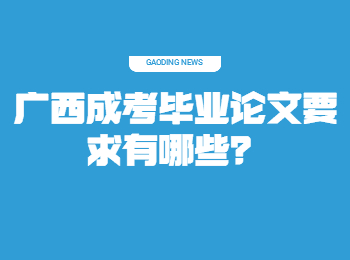 GAODING NEWS

广西成考毕业论文要求有哪些？